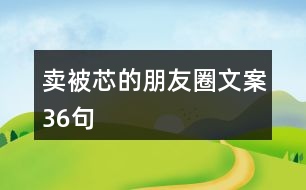 卖被芯的朋友圈文案36句